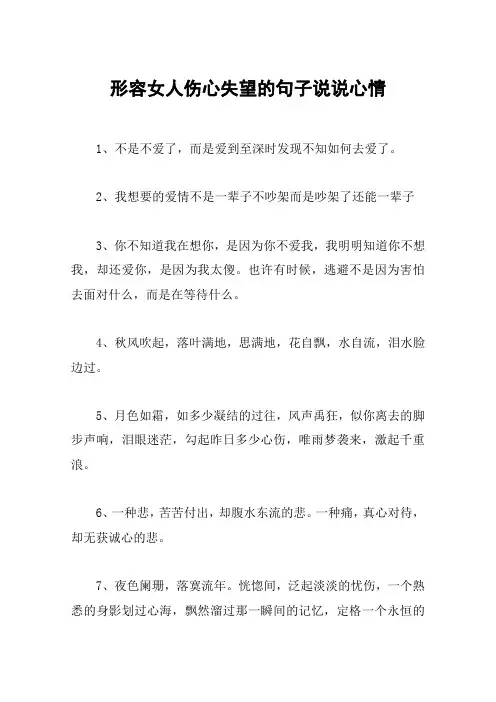 形容女人伤心失望的句子说说心情

1、不是不爱了，而是爱到至深时发现不知如何去爱了。

2、我想要的爱情不是一辈子不吵架而是吵架了还能一辈子

3、你不知道我在想你，是因为你不爱我，我明明知道你不想我，却还爱你，是因为我太傻。也许有时候，逃避不是因为害怕去面对什么，而是在等待什么。

4、秋风吹起，落叶满地，思满地，花自飘，水自流，泪水脸边过。

5、月色如霜，如多少凝结的过往，风声禹狂，似你离去的脚步声响，泪眼迷茫，勾起昨日多少心伤，唯雨梦袭来，激起千重浪。

6、一种悲，苦苦付出，却腹水东流的悲。一种痛，真心对待，却无获诚心的悲。

7、夜色阑珊，落寞流年。恍惚间，泛起淡淡的忧伤，一个熟悉的身影划过心海，飘然溜过那一瞬间的记忆，定格一个永恒的